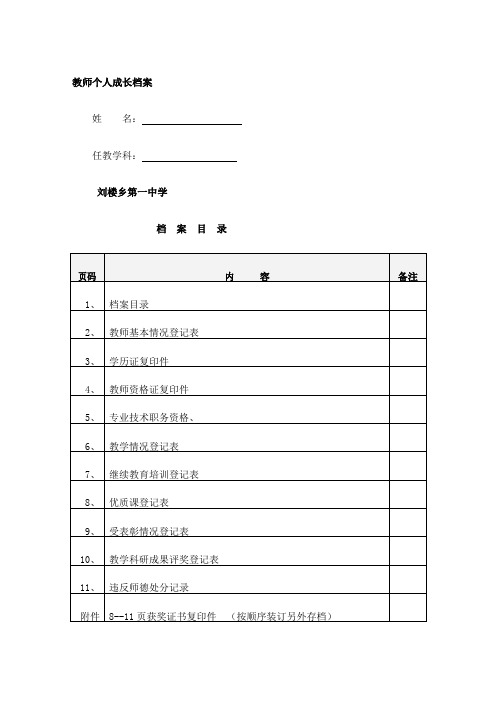 教师个人成长档案

姓　　名：

任教学科：

刘楼乡第一中学

档　案　目　录

| 页码 | 内　　容 | 备注 |
|---|---|---|
| 1、 | 档案目录 | |
| 2、 | 教师基本情况登记表 | |
| 3、 | 学历证复印件 | |
| 4、 | 教师资格证复印件 | |
| 5、 | 专业技术职务资格、 | |
| 6、 | 教学情况登记表 | |
| 7、 | 继续教育培训登记表 | |
| 8、 | 优质课登记表 | |
| 9、 | 受表彰情况登记表 | |
| 10、 | 教学科研成果评奖登记表 | |
| 11、 | 违反师德处分记录 | |
| 附件 | 8--11 页获奖证书复印件　（按顺序装订另外存档） | |